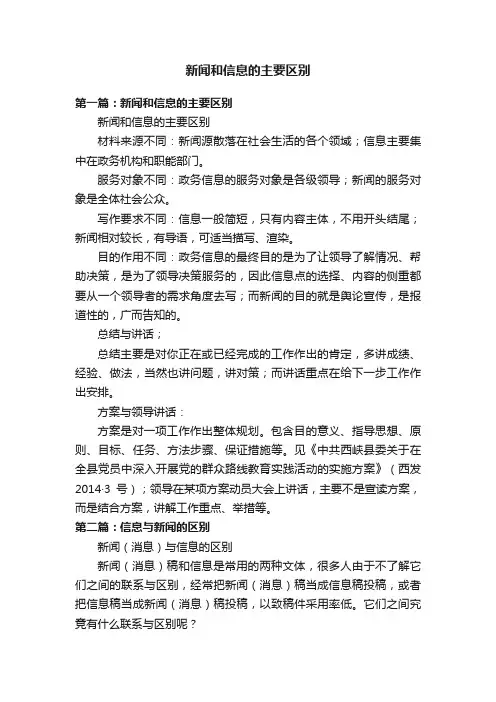 新闻和信息的主要区别

第一篇：新闻和信息的主要区别

新闻和信息的主要区别

材料来源不同：新闻源散落在社会生活的各个领域；信息主要集中在政务机构和职能部门。

服务对象不同：政务信息的服务对象是各级领导；新闻的服务对象是全体社会公众。

写作要求不同：信息一般简短，只有内容主体，不用开头结尾；新闻相对较长，有导语，可适当描写、渲染。

目的作用不同：政务信息的最终目的是为了让领导了解情况、帮助决策，是为了领导决策服务的，因此信息点的选择、内容的侧重都要从一个领导者的需求角度去写；而新闻的目的就是舆论宣传，是报道性的，广而告知的。

总结与讲话；

总结主要是对你正在或已经完成的工作作出的肯定，多讲成绩、经验、做法，当然也讲问题，讲对策；而讲话重点在给下一步工作作出安排。

方案与领导讲话：

方案是对一项工作作出整体规划。包含目的意义、指导思想、原则、目标、任务、方法步骤、保证措施等。见《中共西峡县委关于在全县党员中深入开展党的群众路线教育实践活动的实施方案》（西发2014·3 号）；领导在某项方案动员大会上讲话，主要不是宣读方案，而是结合方案，讲解工作重点、举措等。

第二篇：信息与新闻的区别

新闻（消息）与信息的区别

新闻（消息）稿和信息是常用的两种文体，很多人由于不了解它们之间的联系与区别，经常把新闻（消息）稿当成信息稿投稿，或者把信息稿当成新闻（消息）稿投稿，以致稿件采用率低。它们之间究竟有什么联系与区别呢？